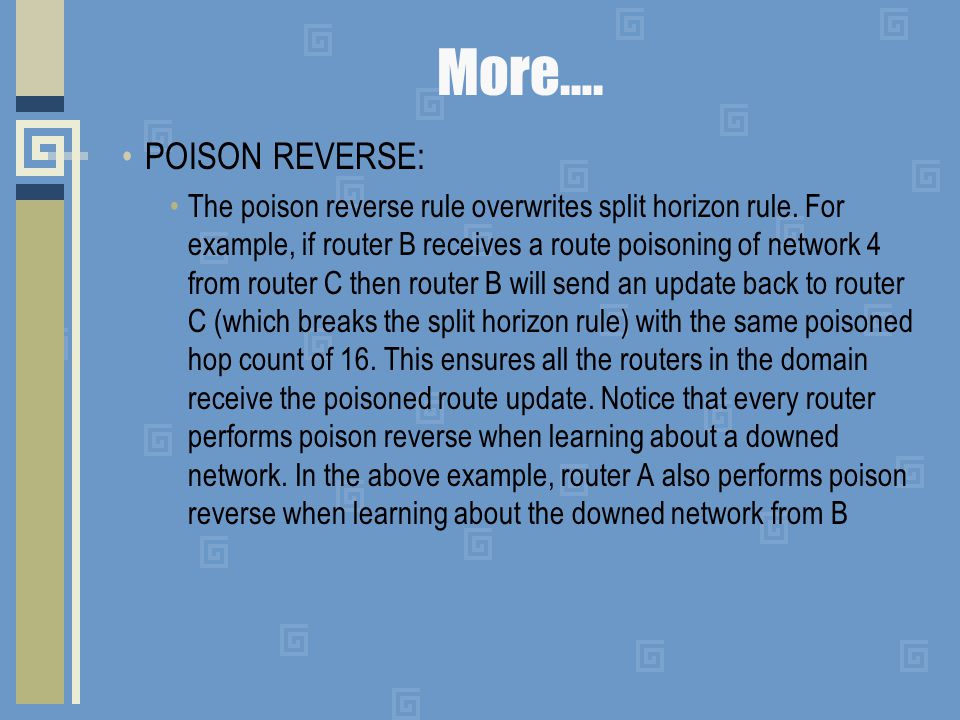 More….

• POISON REVERSE:

• The poison reverse rule overwrites split horizon rule. For example, if router B receives a route poisoning of network 4 from router C then router B will send an update back to router C (which breaks the split horizon rule) with the same poisoned hop count of 16. This ensures all the routers in the domain receive the poisoned route update. Notice that every router performs poison reverse when learning about a downed network. In the above example, router A also performs poison reverse when learning about the downed network from B